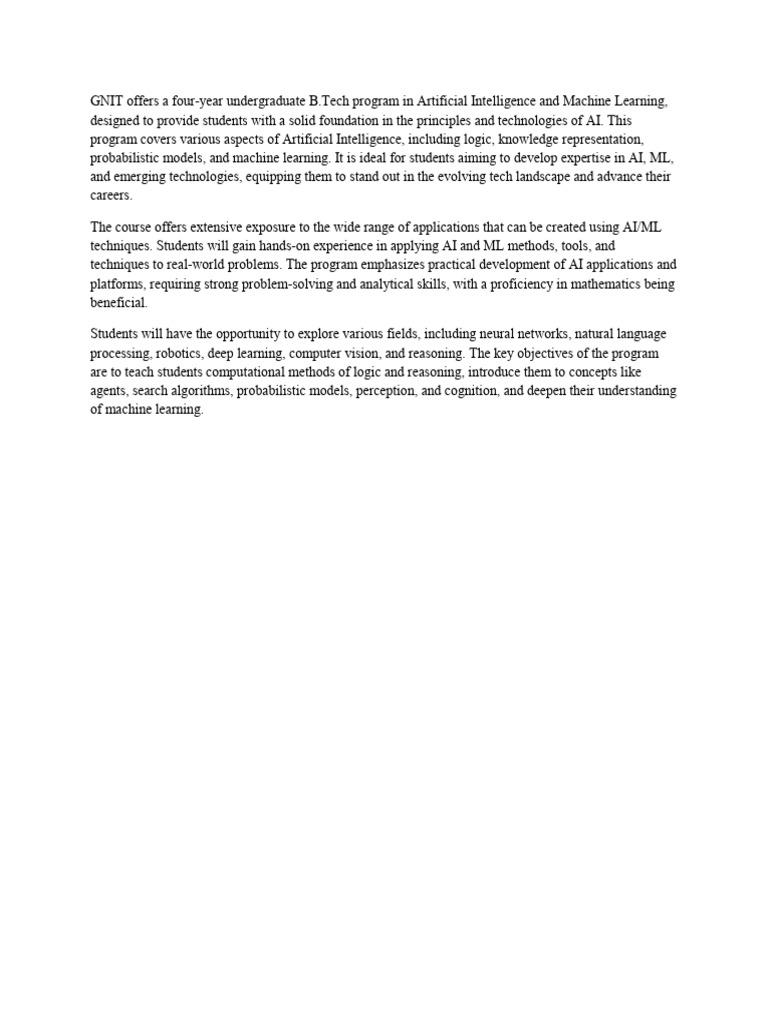 GNIT offers a four-year undergraduate B.Tech program in Artificial Intelligence and Machine Learning, designed to provide students with a solid foundation in the principles and technologies of AI. This program covers various aspects of Artificial Intelligence, including logic, knowledge representation, probabilistic models, and machine learning. It is ideal for students aiming to develop expertise in AI, ML, and emerging technologies, equipping them to stand out in the evolving tech landscape and advance their careers.

The course offers extensive exposure to the wide range of applications that can be created using AI/ML techniques. Students will gain hands-on experience in applying AI and ML methods, tools, and techniques to real-world problems. The program emphasizes practical development of AI applications and platforms, requiring strong problem-solving and analytical skills, with a proficiency in mathematics being beneficial.

Students will have the opportunity to explore various fields, including neural networks, natural language processing, robotics, deep learning, computer vision, and reasoning. The key objectives of the program are to teach students computational methods of logic and reasoning, introduce them to concepts like agents, search algorithms, probabilistic models, perception, and cognition, and deepen their understanding of machine learning.